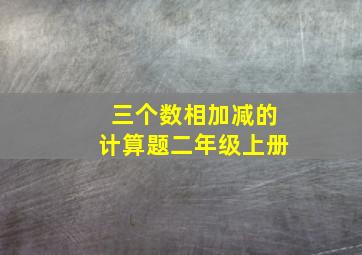 三个数相加减的
计算题二年级上册